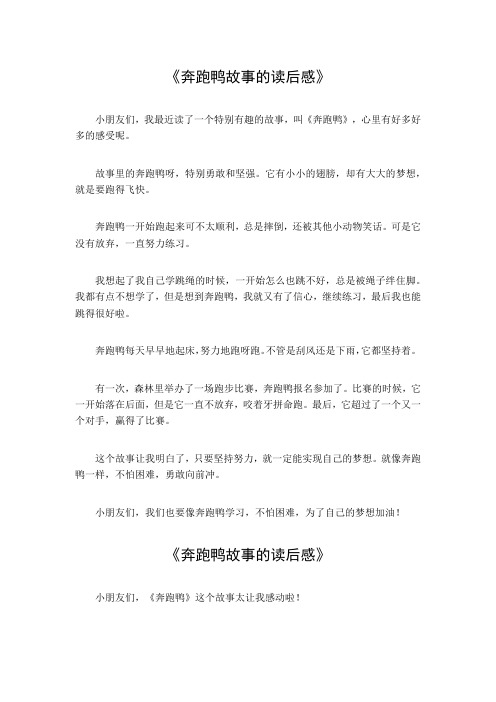 《奔跑鸭故事的读后感》

小朋友们，我最近读了一个特别有趣的故事，叫《奔跑鸭》，心里有好多好多的感受呢。

故事里的奔跑鸭呀，特别勇敢和坚强。它有小小的翅膀，却有大大的梦想，就是要跑得飞快。

奔跑鸭一开始跑起来可不太顺利，总是摔倒，还被其他小动物笑话。可是它没有放弃，一直努力练习。

我想起了我自己学跳绳的时候，一开始怎么也跳不好，总是被绳子绊住脚。我都有点不想学了，但是想到奔跑鸭，我就又有了信心，继续练习，最后我也能跳得很好啦。

奔跑鸭每天早早地起床，努力地跑呀跑。不管是刮风还是下雨，它都坚持着。

有一次，森林里举办了一场跑步比赛，奔跑鸭报名参加了。比赛的时候，它一开始落在后面，但是它一直不放弃，咬着牙拼命跑。最后，它超过了一个又一个对手，赢得了比赛。

这个故事让我明白了，只要坚持努力，就一定能实现自己的梦想。就像奔跑鸭一样，不怕困难，勇敢向前冲。

小朋友们，我们也要像奔跑鸭学习，不怕困难，为了自己的梦想加油！

《奔跑鸭故事的读后感》

小朋友们，《奔跑鸭》这个故事太让我感动啦！